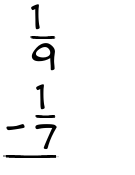 $\frac{1}{9}$
$-\frac{1}{7}$